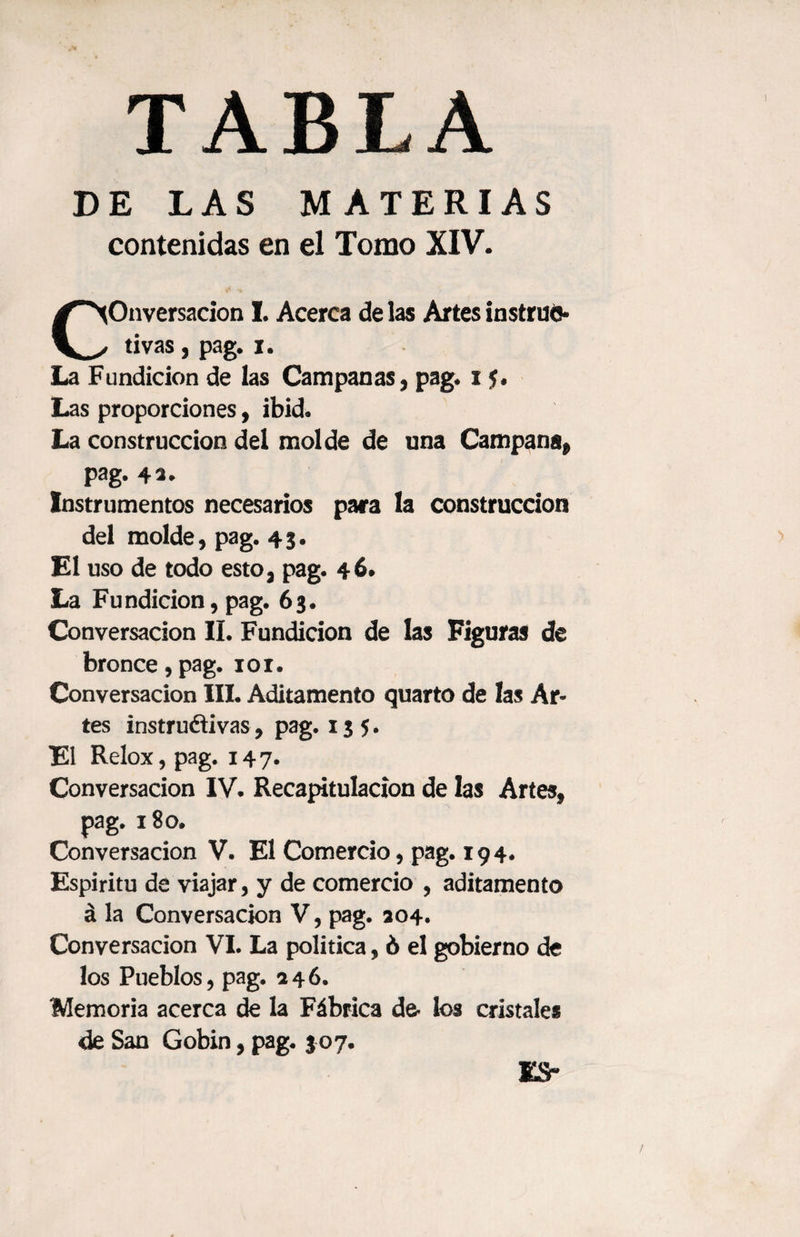 TABLA

DE LAS MATERIAS contenidas en el Tomo XIV.

COnversacion I. Acerca de las Artes instructivas, pag. 1.
La Fundicion de las Campanas, pag. 15.
Las proporciones, ibid.
La construccion del molde de una Campana, pag. 42.
Instrumentos necesarios para la construccion del molde, pag. 43.
El uso de todo esto, pag. 46.
La Fundicion, pag. 63.
Conversacion II. Fundicion de las Figuras de bronce, pag. 101.
Conversacion III. Aditamento quarto de las Artes instructivas, pag. 135.
El Relox, pag. 147.
Conversacion IV. Recapitulacion de las Artes, pag. 180.
Conversacion V. El Comercio, pag. 194.
Espiritu de viajar, y de comercio, aditamento á la Conversacion V, pag. 204.
Conversacion VI. La politica, ó el gobierno de los Pueblos, pag. 246.
Memoria acerca de la Fábrica de los cristales de San Gobin, pag. 307.

ES-